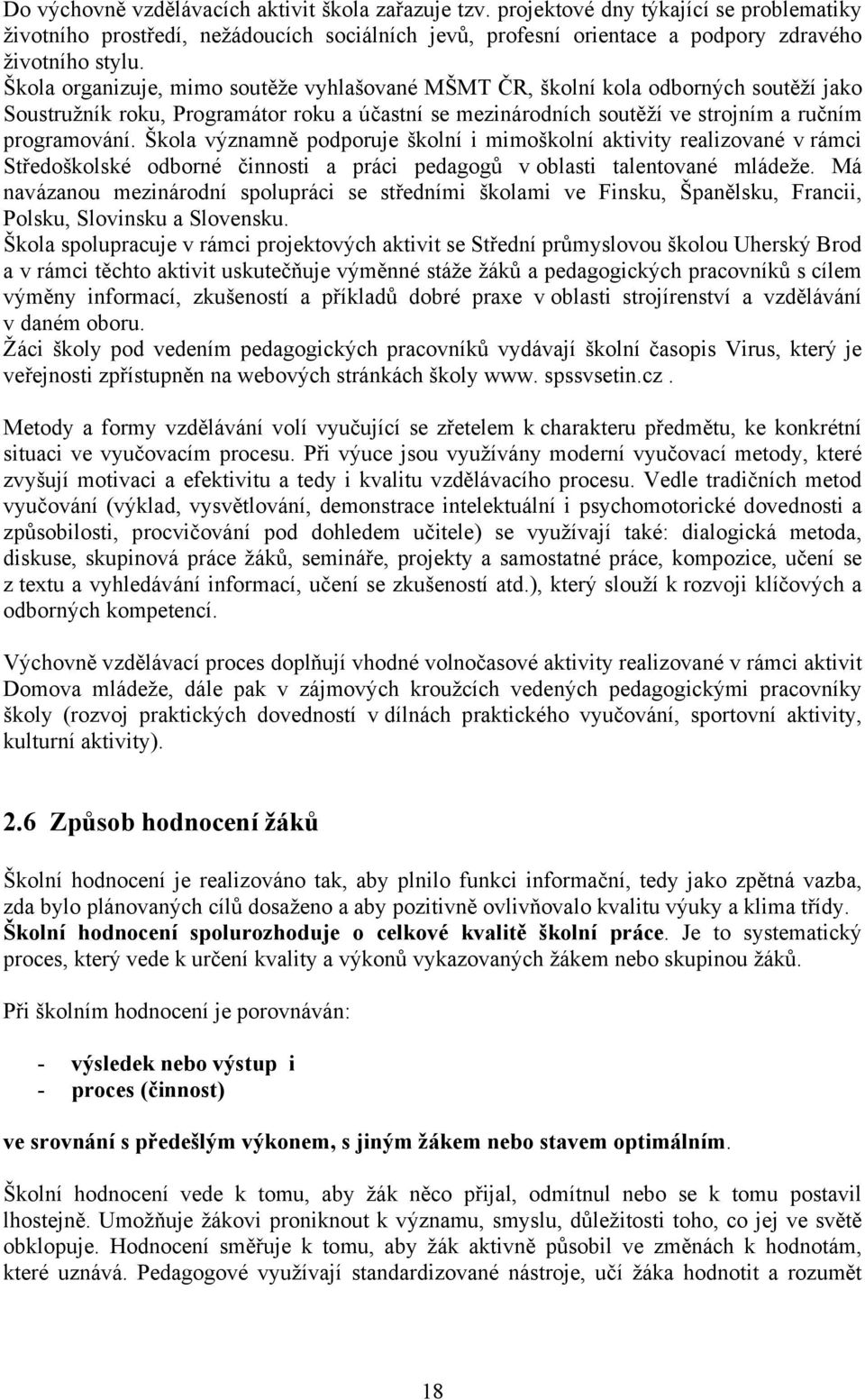 Do výchovně vzdělávacích aktivit škola zařazuje tzv. projektové dny týkající se problematiky životního prostředí, nežádoucích sociálních jevů, profesní orientace a podpory zdravého životního stylu.
Škola organizuje, mimo soutěže vyhlašované MŠMT ČR, školní kola odborných soutěží jako Soustružník roku, Programátor roku a účastní se mezinárodních soutěží ve strojním a ručním programování. Škola významně podporuje školní i mimoškolní aktivity realizované v rámci Středoškolské odborné činnosti a práci pedagogů v oblasti talentované mládeže. Má navázanou mezinárodní spolupráci se středními školami ve Finsku, Španělsku, Francii, Polsku, Slovinsku a Slovensku.
Škola spolupracuje v rámci projektových aktivit se Střední průmyslovou školou Uherský Brod a v rámci těchto aktivit uskutečňuje výměnné stáže žáků a pedagogických pracovníků s cílem výměny informací, zkušeností a příkladů dobré praxe v oblasti strojírenství a vzdělávání v daném oboru.
Žáci školy pod vedením pedagogických pracovníků vydávají školní časopis Virus, který je veřejnosti zpřístupněn na webových stránkách školy www. spssvsetin.cz .

Metody a formy vzdělávání volí vyučující se zřetelem k charakteru předmětu, ke konkrétní situaci ve vyučovacím procesu. Při výuce jsou využívány moderní vyučovací metody, které zvyšují motivaci a efektivitu a tedy i kvalitu vzdělávacího procesu. Vedle tradičních metod vyučování (výklad, vysvětlování, demonstrace intelektuální i psychomotorické dovednosti a způsobilosti, procvičování pod dohledem učitele) se využívají také: dialogická metoda, diskuse, skupinová práce žáků, semináře, projekty a samostatné práce, kompozice, učení se z textu a vyhledávání informací, učení se zkušeností atd.), který slouží k rozvoji klíčových a odborných kompetencí.

Výchovně vzdělávací proces doplňují vhodné volnočasové aktivity realizované v rámci aktivit Domova mládeže, dále pak v zájmových kroužcích vedených pedagogickými pracovníky školy (rozvoj praktických dovedností v dílnách praktického vyučování, sportovní aktivity, kulturní aktivity).

2.6 Způsob hodnocení žáků

Školní hodnocení je realizováno tak, aby plnilo funkci informační, tedy jako zpětná vazba, zda bylo plánovaných cílů dosaženo a aby pozitivně ovlivňovalo kvalitu výuky a klima třídy. Školní hodnocení spolurozhoduje o celkové kvalitě školní práce. Je to systematický proces, který vede k určení kvality a výkonů vykazovaných žákem nebo skupinou žáků.

Při školním hodnocení je porovnáván:

- výsledek nebo výstup i
- proces (činnost)

ve srovnání s předešlým výkonem, s jiným žákem nebo stavem optimálním.

Školní hodnocení vede k tomu, aby žák něco přijal, odmítnul nebo se k tomu postavil lhostejně. Umožňuje žákovi proniknout k významu, smyslu, důležitosti toho, co jej ve světě obklopuje. Hodnocení směřuje k tomu, aby žák aktivně působil ve změnách k hodnotám, které uznává. Pedagogové využívají standardizované nástroje, učí žáka hodnotit a rozumět

18